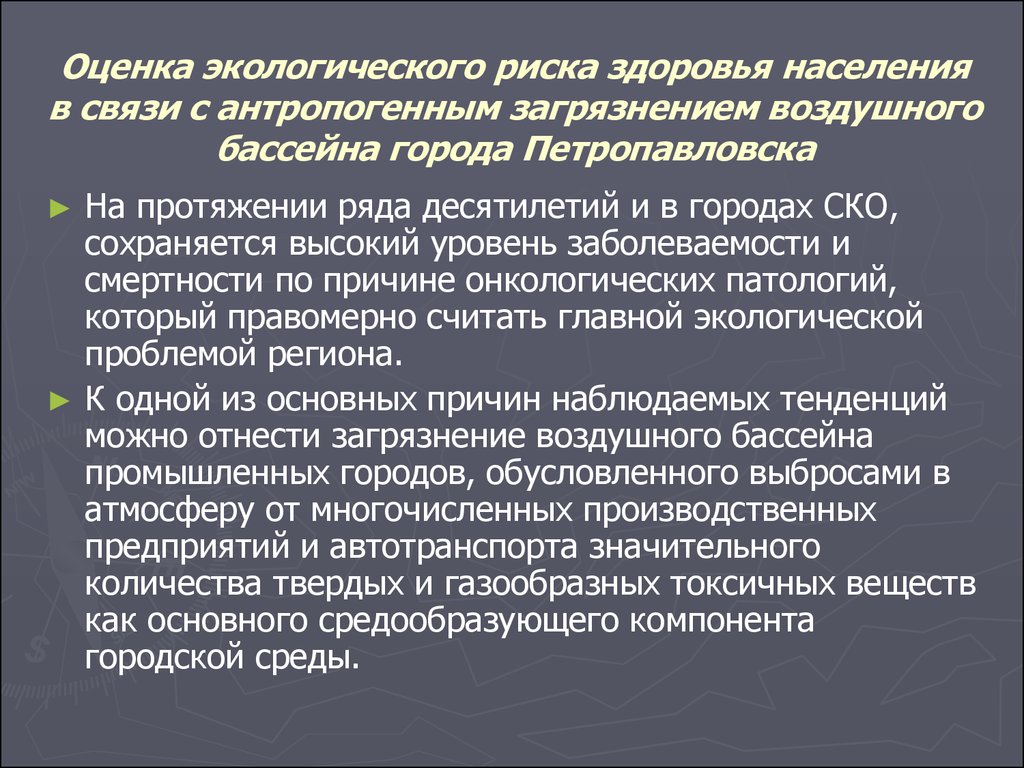 Оценка экологического риска здоровья населения в связи с антропогенным загрязнением воздушного бассейна города Петропавловска

► На протяжении ряда десятилетий и в городах СКО, сохраняется высокий уровень заболеваемости и смертности по причине онкологических патологий, который правомерно считать главной экологической проблемой региона.

► К одной из основных причин наблюдаемых тенденций можно отнести загрязнение воздушного бассейна промышленных городов, обусловленного выбросами в атмосферу от многочисленных производственных предприятий и автотранспорта значительного количества твердых и газообразных токсичных веществ как основного средообразующего компонента городской среды.